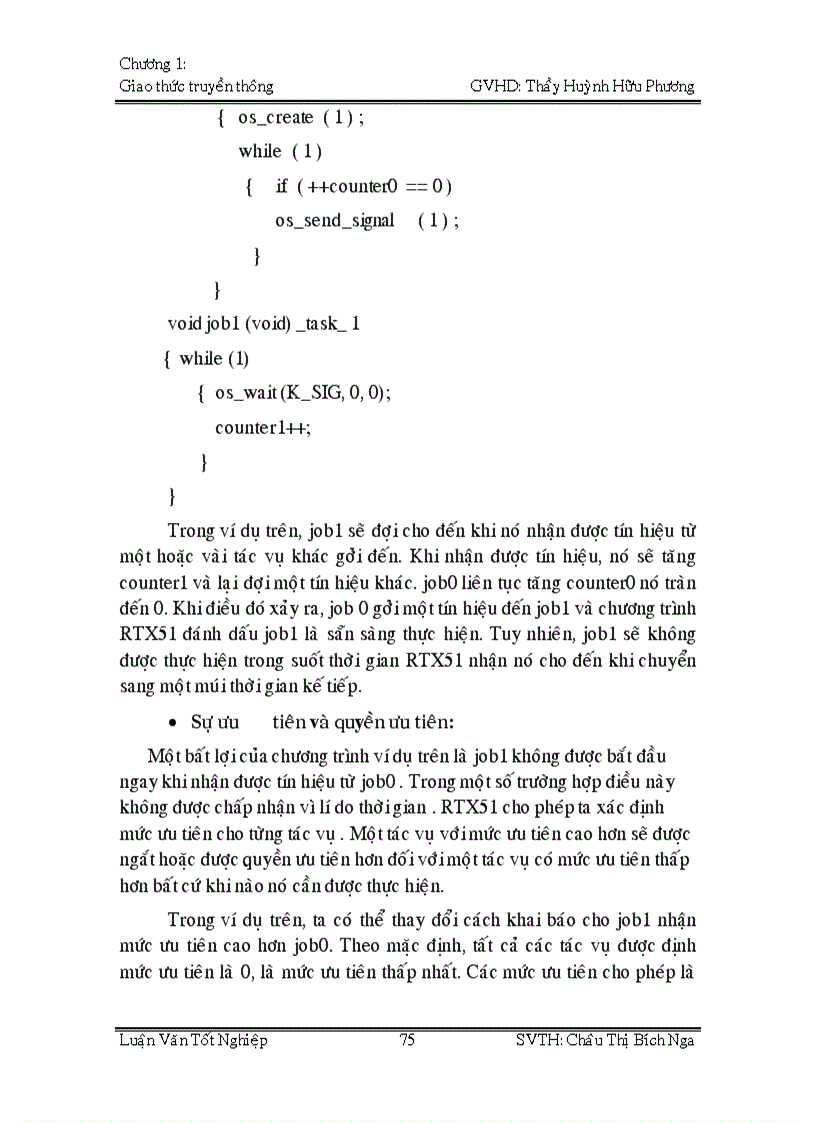 Chương 1:
Giao thức truyền thông GVHD: Thầy Huỳnh Hữu Phương

{ os_create ( 1 ) ;
while ( 1 )
{ if ( ++counter0 == 0 )
os_send_signal ( 1 ) ;
}
}
void job1 (void) _task_ 1
{ while (1)
{ os_wait (K_SIG, 0, 0);
counter1++;
}
}

Trong ví dụ trên, job1 sẽ đợi cho đến khi nó nhận được tín hiệu từ một hoặc vài tác vụ khác gởi đến. Khi nhận được tín hiệu, nó sẽ tăng counter1 và lại đợi một tín hiệu khác. job0 liên tục tăng counter0 nó tràn đến 0. Khi điều đó xảy ra, job 0 gởi một tín hiệu đến job1 và chương trình RTX51 đánh dấu job1 là sẵn sàng thực hiện. Tuy nhiên, job1 sẽ không được thực hiện trong suốt thời gian RTX51 nhận nó cho đến khi chuyển sang một múi thời gian kế tiếp.

• Sự ưu tiên và quyền ưu tiên:

Một bất lợi của chương trình ví dụ trên là job1 không được bắt đầu ngay khi nhận được tín hiệu từ job0 . Trong một số trường hợp điều này không được chấp nhận vì lí do thời gian . RTX51 cho phép ta xác định mức ưu tiên cho từng tác vụ . Một tác vụ với mức ưu tiên cao hơn sẽ được ngắt hoặc được quyền ưu tiên hơn đối với một tác vụ có mức ưu tiên thấp hơn bất cứ khi nào nó cần được thực hiện.

Trong ví dụ trên, ta có thể thay đổi cách khai báo cho job1 nhận mức ưu tiên cao hơn job0. Theo mặc định, tất cả các tác vụ được định mức ưu tiên là 0, là mức ưu tiên thấp nhất. Các mức ưu tiên cho phép là

Luận Văn Tốt Nghiệp 75 SVTH: Châu Thị Bích Nga